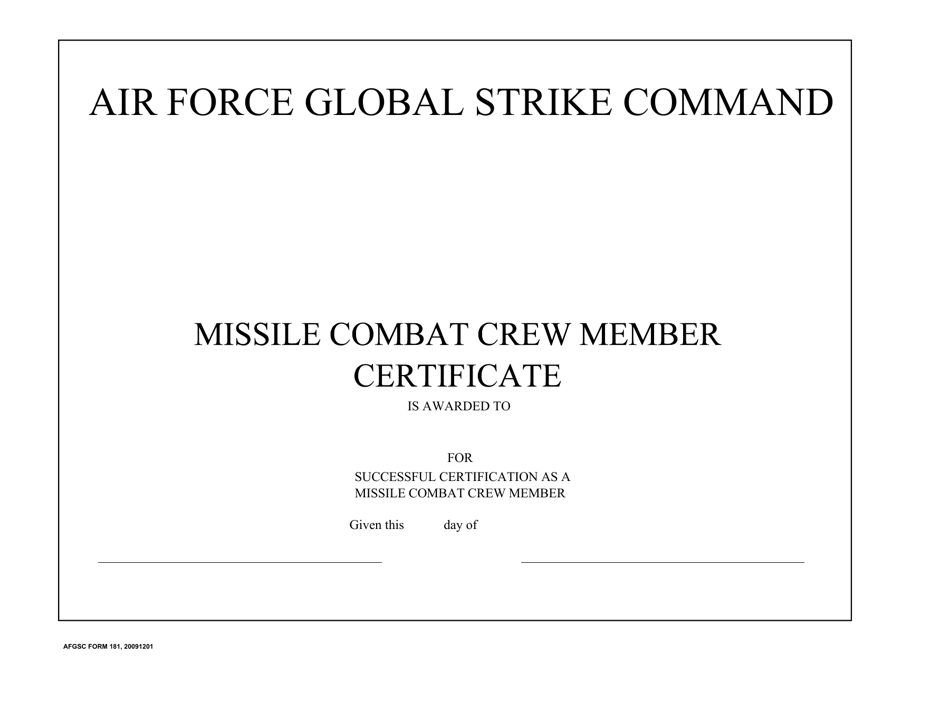 AIR FORCE GLOBAL STRIKE COMMAND

MISSILE COMBAT CREW MEMBER CERTIFICATE

IS AWARDED TO

FOR

SUCCESSFUL CERTIFICATION AS A MISSILE COMBAT CREW MEMBER

Given this day of

AFGSC FORM 181, 20091201